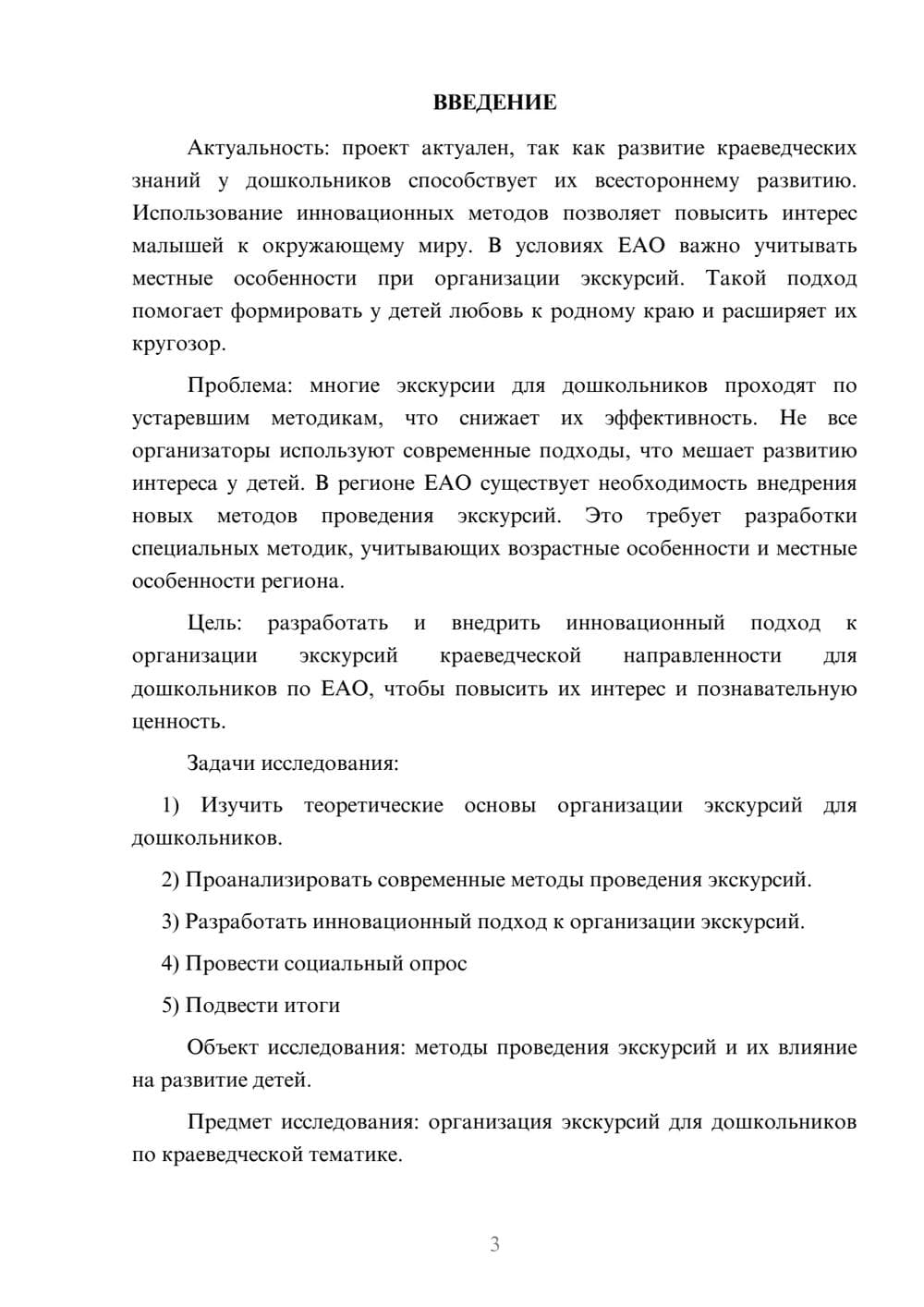 ВВЕДЕНИЕ

Актуальность: проект актуален, так как развитие краеведческих знаний у дошкольников способствует их всестороннему развитию. Использование инновационных методов позволяет повысить интерес малышей к окружающему миру. В условиях ЕАО важно учитывать местные особенности при организации экскурсий. Такой подход помогает формировать у детей любовь к родному краю и расширяет их кругозор.

Проблема: многие экскурсии для дошкольников проходят по устаревшим методикам, что снижает их эффективность. Не все организаторы используют современные подходы, что мешает развитию интереса у детей. В регионе ЕАО существует необходимость внедрения новых методов проведения экскурсий. Это требует разработки специальных методик, учитывающих возрастные особенности и местные особенности региона.

Цель: разработать и внедрить инновационный подход к организации экскурсий краеведческой направленности для дошкольников по ЕАО, чтобы повысить их интерес и познавательную ценность.

Задачи исследования:

1) Изучить теоретические основы организации экскурсий для дошкольников.

2) Проанализировать современные методы проведения экскурсий.

3) Разработать инновационный подход к организации экскурсий.

4) Провести социальный опрос

5) Подвести итоги

Объект исследования: методы проведения экскурсий и их влияние на развитие детей.

Предмет исследования: организация экскурсий для дошкольников по краеведческой тематике.

3